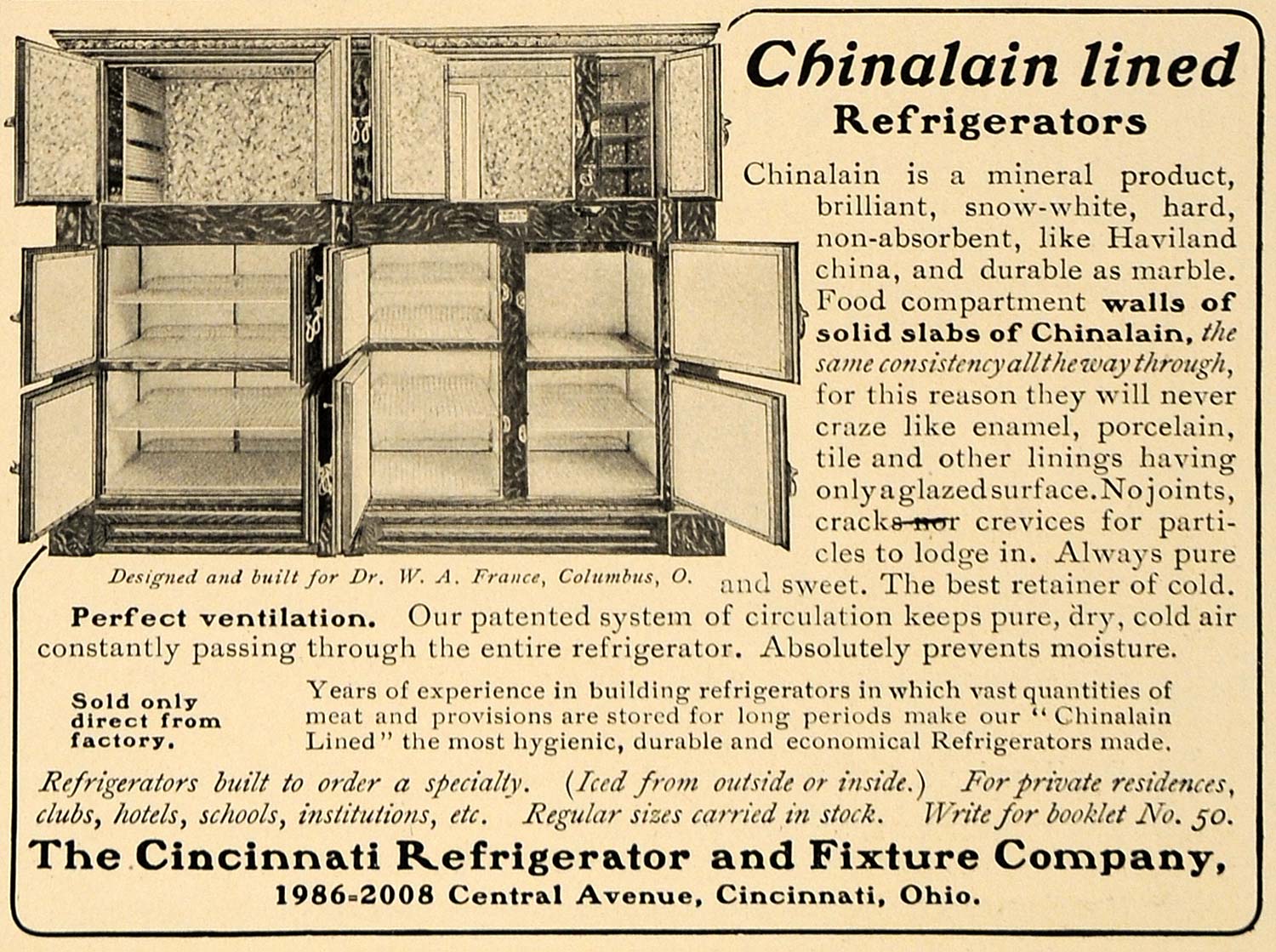 Chinalain lined
Refrigerators

Chinalain is a mineral product, brilliant, snow-white, hard, non-absorbent, like Haviland china, and durable as marble. Food compartment walls of solid slabs of Chinalain, the same consistency all the way through, for this reason they will never craze like enamel, porcelain, tile and other linings having only a glazed surface. No joints, cracks nor crevices for particles to lodge in. Always pure and sweet. The best retainer of cold.

Designed and built for Dr. W. A. France, Columbus, O.

Perfect ventilation. Our patented system of circulation keeps pure, dry, cold air constantly passing through the entire refrigerator. Absolutely prevents moisture.

Sold only direct from factory.

Years of experience in building refrigerators in which vast quantities of meat and provisions are stored for long periods make our "Chinalain Lined" the most hygienic, durable and economical Refrigerators made.

Refrigerators built to order a specialty. (Iced from outside or inside.) For private residences, clubs, hotels, schools, institutions, etc. Regular sizes carried in stock. Write for booklet No. 50.

The Cincinnati Refrigerator and Fixture Company,
1986-2008 Central Avenue, Cincinnati, Ohio.